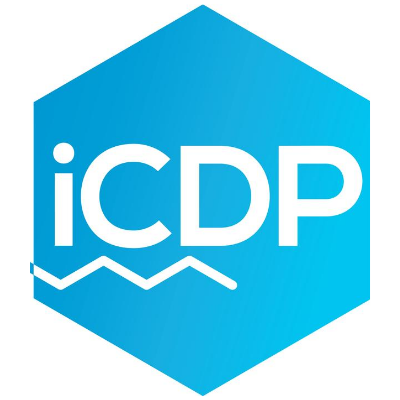 iCDP